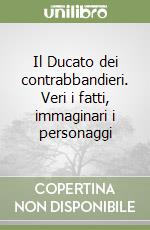 unilibro

Il Ducato dei contrabbandieri. Veri i fatti, immaginari i personaggi

COPERTINA
NON DISPONIBILE